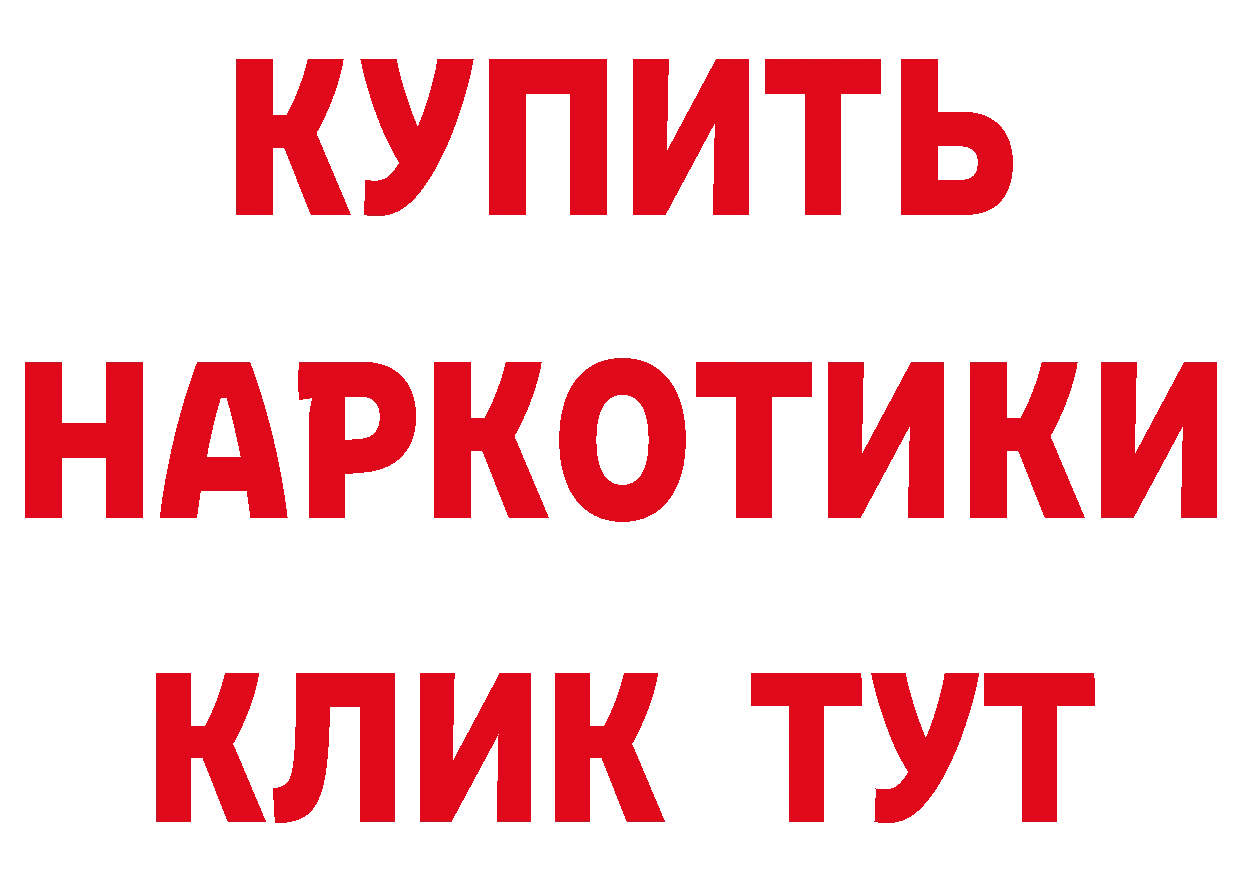 КУПИТЬ
НАРКОТИКИ
КЛИК ТУТ